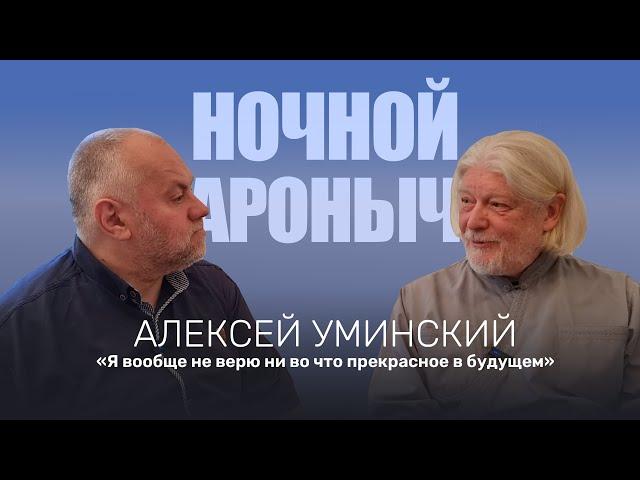 НОЧНОЙ
АРОНЫЧ

АЛЕКСЕЙ УМИНСКИЙ
«Я вообще не верю ни во что прекрасное в будущем»